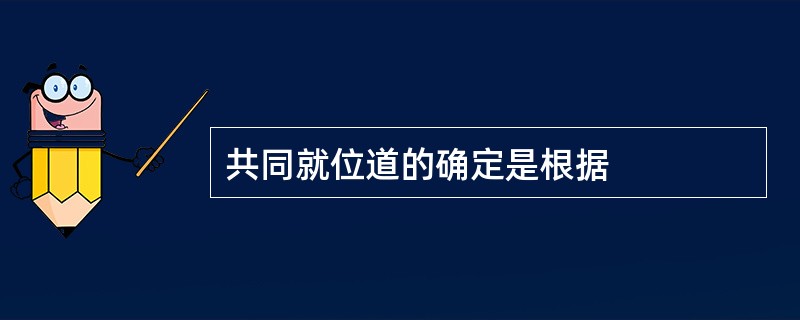 共同就位道的确定是根据